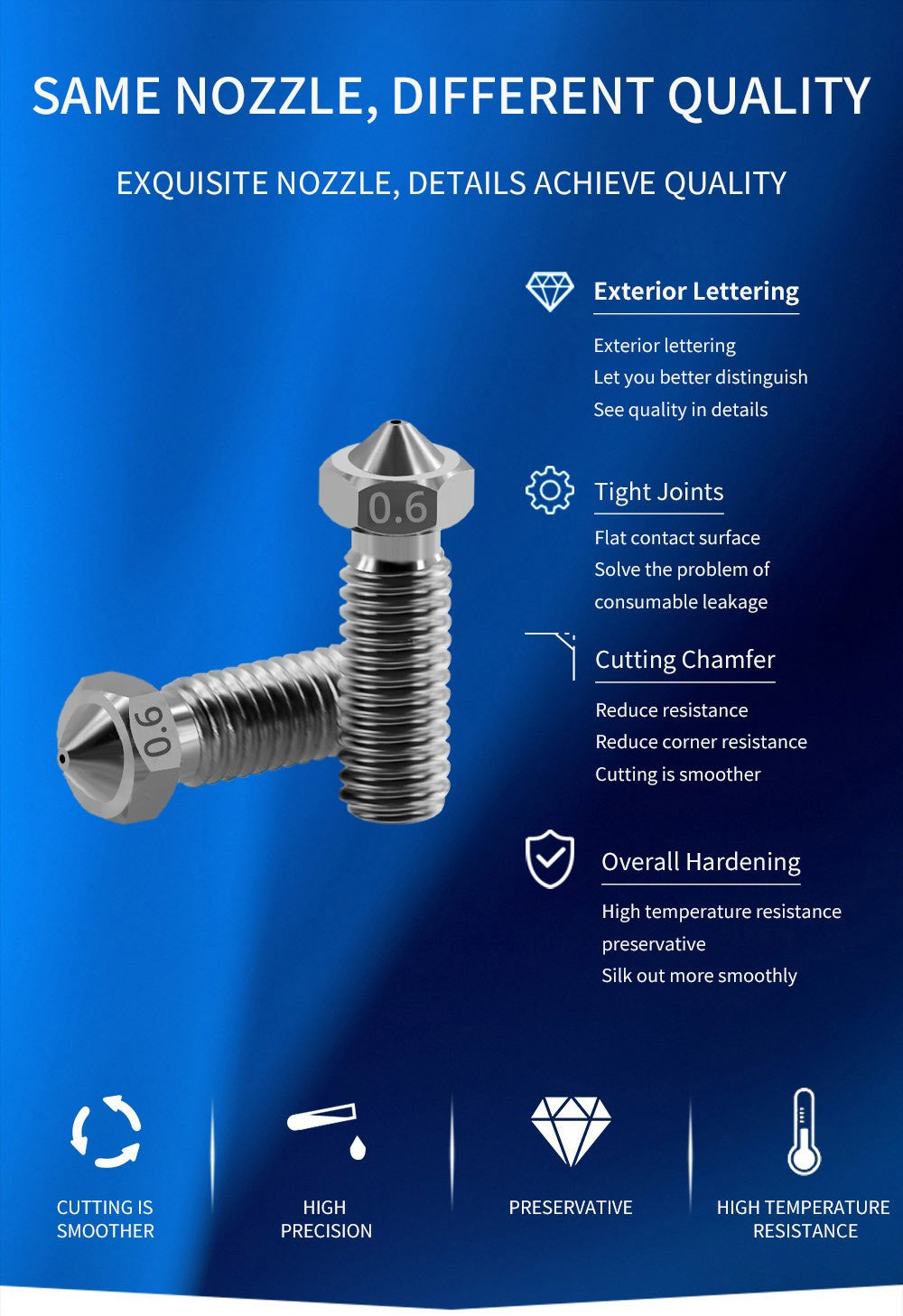 SAME NOZZLE, DIFFERENT QUALITY

EXQUISITE NOZZLE, DETAILS ACHIEVE QUALITY

0.6

0.6

Exterior Lettering

Exterior lettering
Let you better distinguish
See quality in details

Tight Joints

Flat contact surface
Solve the problem of
consumable leakage

Cutting Chamfer

Reduce resistance
Reduce corner resistance
Cutting is smoother

Overall Hardening

High temperature resistance
preservative
Silk out more smoothly

CUTTING IS
SMOOTHER

HIGH
PRECISION

PRESERVATIVE

HIGH TEMPERATURE
RESISTANCE